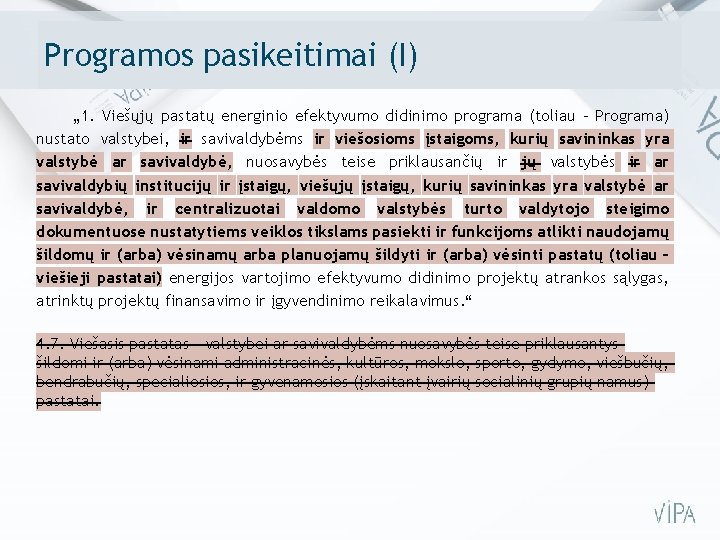 Programos pasikeitimai (I)

„1. Viešųjų pastatų energinio efektyvumo didinimo programa (toliau – Programa) nustato valstybei, ir savivaldybėms ir viešosioms įstaigoms, kurių savininkas yra valstybė ar savivaldybė, nuosavybės teise priklausančių ir jų valstybės ir ar savivaldybių institucijų ir įstaigų, viešųjų įstaigų, kurių savininkas yra valstybė ar savivaldybė, ir centralizuotai valdomo valstybės turto valdytojo steigimo dokumentuose nustatytiems veiklos tikslams pasiekti ir funkcijoms atlikti naudojamų šildomų ir (arba) vėsinamų arba planuojamų šildyti ir (arba) vėsinti pastatų (toliau – viešieji pastatai) energijos vartojimo efektyvumo didinimo projektų atrankos sąlygas, atrinktų projektų finansavimo ir įgyvendinimo reikalavimus.“

4.7. Viešasis pastatas – valstybei ar savivaldybėms nuosavybės teise priklausantys šildomi ir (arba) vėsinami administracinės, kultūros, mokslo, sporto, gydymo, viešbučių, bendrabučių, specialiosios, ir gyvenamosios (įskaitant įvairių socialinių grupių namus) pastatai.

VIPA